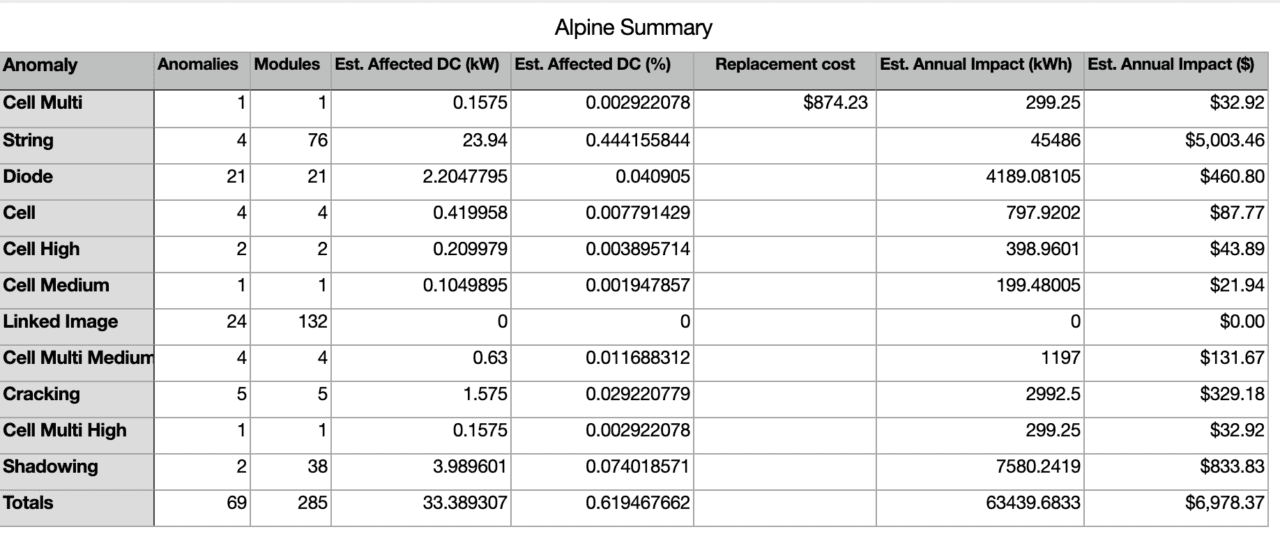 Alpine Summary

| Anomaly | Anomalies | Modules | Est. Affected DC (kW) | Est. Affected DC (%) | Replacement cost | Est. Annual Impact (kWh) | Est. Annual Impact ($) |
|---|---|---|---|---|---|---|---|
| Cell Multi | 1 | 1 | 0.1575 | 0.002922078 | $874.23 | 299.25 | $32.92 |
| String | 4 | 76 | 23.94 | 0.444155844 | | 45486 | $5,003.46 |
| Diode | 21 | 21 | 2.2047795 | 0.040905 | | 4189.08105 | $460.80 |
| Cell | 4 | 4 | 0.419958 | 0.007791429 | | 797.9202 | $87.77 |
| Cell High | 2 | 2 | 0.209979 | 0.003895714 | | 398.9601 | $43.89 |
| Cell Medium | 1 | 1 | 0.1049895 | 0.001947857 | | 199.48005 | $21.94 |
| Linked Image | 24 | 132 | 0 | 0 | | 0 | $0.00 |
| Cell Multi Medium | 4 | 4 | 0.63 | 0.011688312 | | 1197 | $131.67 |
| Cracking | 5 | 5 | 1.575 | 0.029220779 | | 2992.5 | $329.18 |
| Cell Multi High | 1 | 1 | 0.1575 | 0.002922078 | | 299.25 | $32.92 |
| Shadowing | 2 | 38 | 3.989601 | 0.074018571 | | 7580.2419 | $833.83 |
| Totals | 69 | 285 | 33.389307 | 0.619467662 | | 63439.6833 | $6,978.37 |